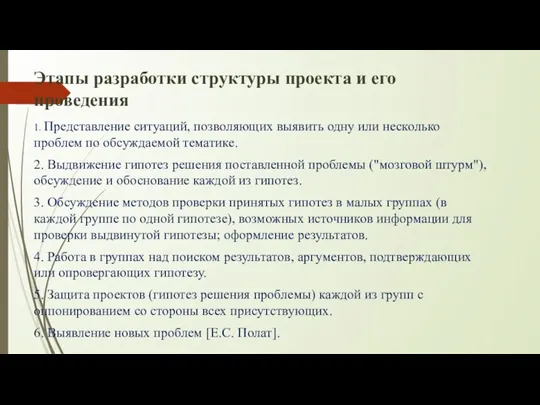 Этапы разработки структуры проекта и его проведения

1. Представление ситуаций, позволяющих выявить одну или несколько проблем по обсуждаемой тематике.

2. Выдвижение гипотез решения поставленной проблемы ("мозговой штурм"), обсуждение и обоснование каждой из гипотез.

3. Обсуждение методов проверки принятых гипотез в малых группах (в каждой группе по одной гипотезе), возможных источников информации для проверки выдвинутой гипотезы; оформление результатов.

4. Работа в группах над поиском результатов, аргументов, подтверждающих или опровергающих гипотезу.

5. Защита проектов (гипотез решения проблемы) каждой из групп с оппонированием со стороны всех присутствующих.

6. Выявление новых проблем [Е.С. Полат].